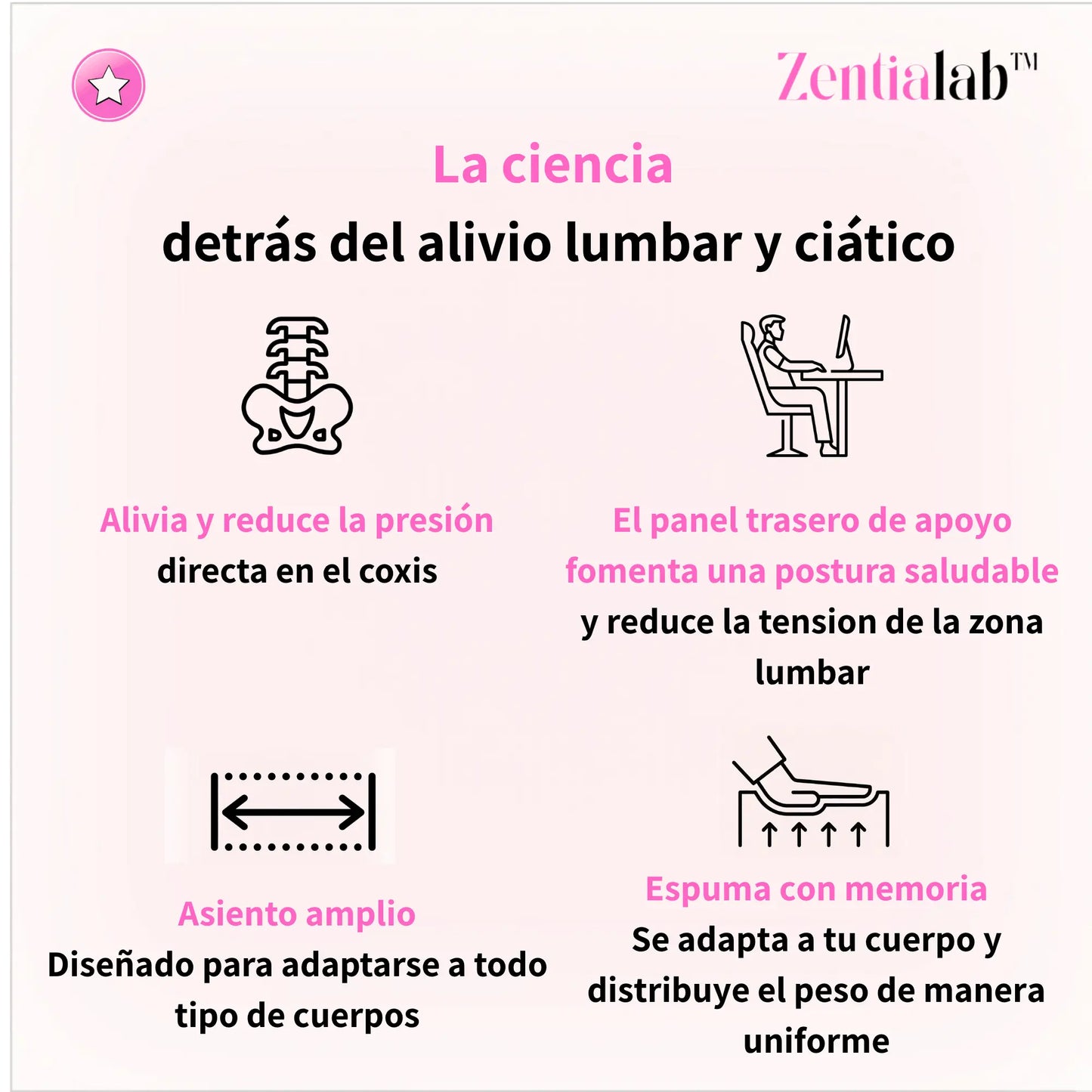 Zentialab™

La ciencia
detrás del alivio lumbar y ciático

Alivia y reduce la presión directa en el coxis

El panel trasero de apoyo fomenta una postura saludable y reduce la tension de la zona lumbar

Asiento amplio
Diseñado para adaptarse a todo tipo de cuerpos

Espuma con memoria
Se adapta a tu cuerpo y distribuye el peso de manera uniforme